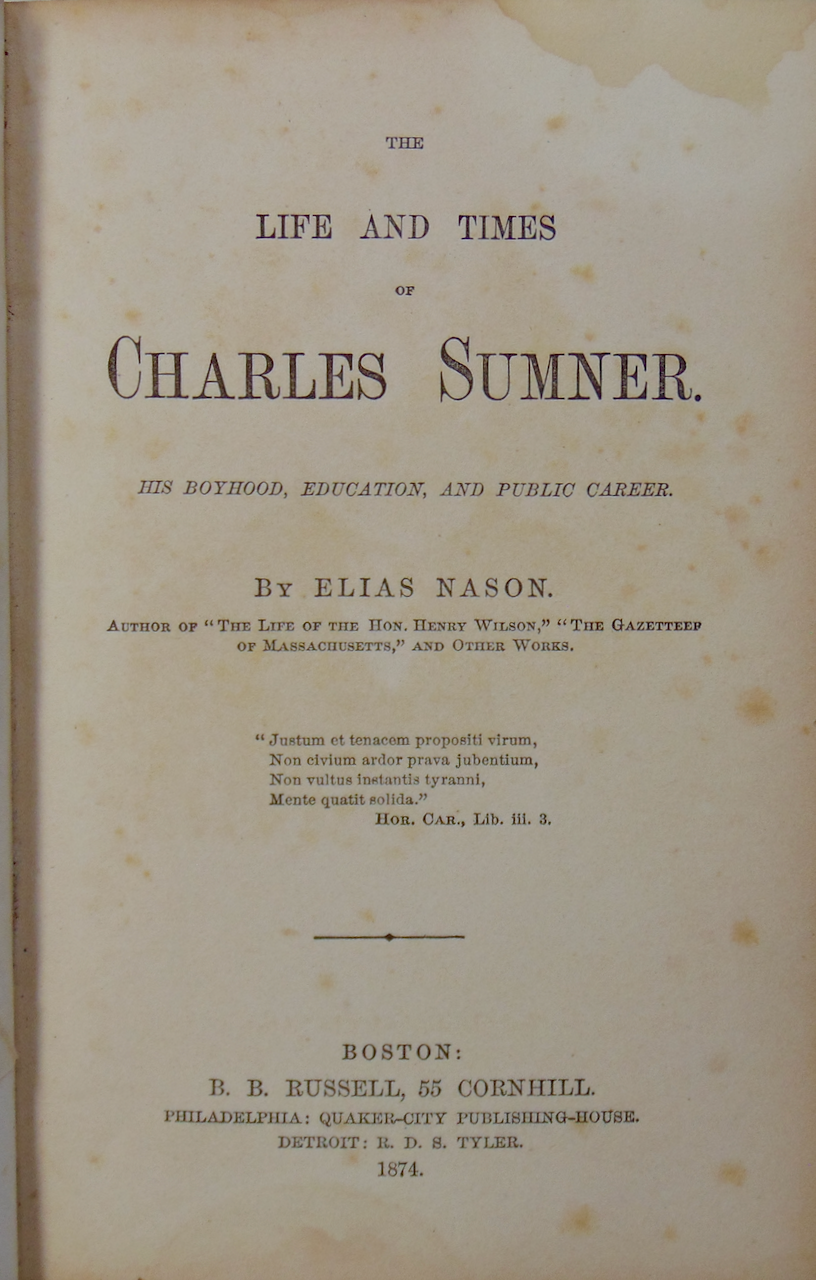 THE

LIFE AND TIMES

OF

CHARLES SUMNER.

HIS BOYHOOD, EDUCATION, AND PUBLIC CAREER.

BY ELIAS NASON.

AUTHOR OF "THE LIFE OF THE HON. HENRY WILSON," "THE GAZETTEER OF MASSACHUSETTS," AND OTHER WORKS.

"Justum et tenacem propositi virum,
Non civium ardor prava jubentium,
Non vultus instantis tyranni,
Mente quatit solida."
HOR. CAR., Lib. iii. 3.

BOSTON:
B. B. RUSSELL, 55 CORNHILL.
PHILADELPHIA: QUAKER-CITY PUBLISHING-HOUSE.
DETROIT: R. D. S. TYLER.
1874.